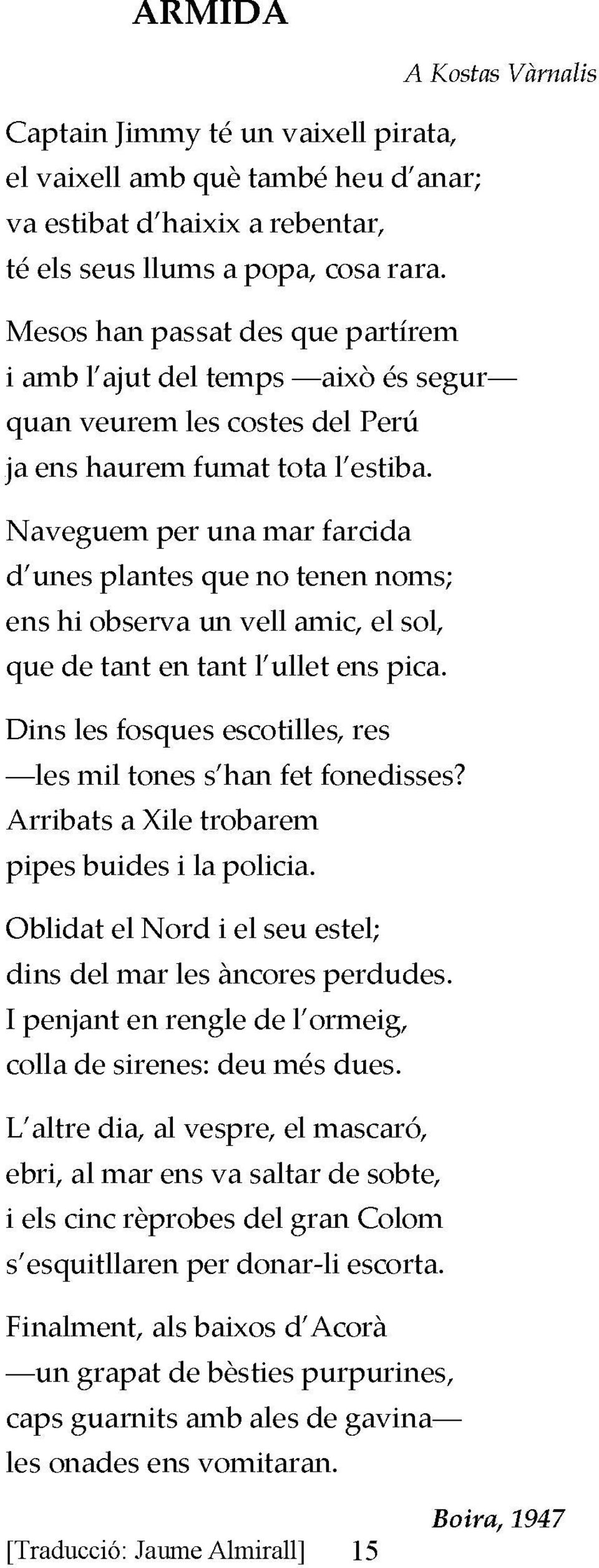 ARMIDA

A Kostas Vàrnalis

Captain Jimmy té un vaixell pirata,
el vaixell amb què també heu d'anar;
va estibat d'haixix a rebentar,
té els seus llums a popa, cosa rara.

Mesos han passat des que partírem
i amb l'ajut del temps —això és segur—
quan veurem les costes del Perú
ja ens haurem fumat tota l'estiba.

Naveguem per una mar farcida
d'unes plantes que no tenen noms;
ens hi observa un vell amic, el sol,
que de tant en tant l'ullet ens pica.

Dins les fosques escotilles, res
—les mil tones s'han fet fonedisses?
Arribats a Xile trobarem
pipes buides i la policia.

Oblidat el Nord i el seu estel;
dins del mar les àncores perdudes.
I penjant en rengle de l'ormeig,
colla de sirenes: deu més dues.

L'altre dia, al vespre, el mascaró,
ebri, al mar ens va saltar de sobte,
i els cinc rèprobes del gran Colom
s'esquitllaren per donar-li escorta.

Finalment, als baixos d'Acorà
—un grapat de bèsties purpurines,
caps guarnits amb ales de gavina—
les onades ens vomitaran.

Boira, 1947

[Traducció: Jaume Almirall] 15